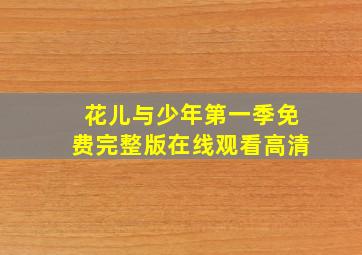 花儿与少年第一季免费完整版在线观看高清